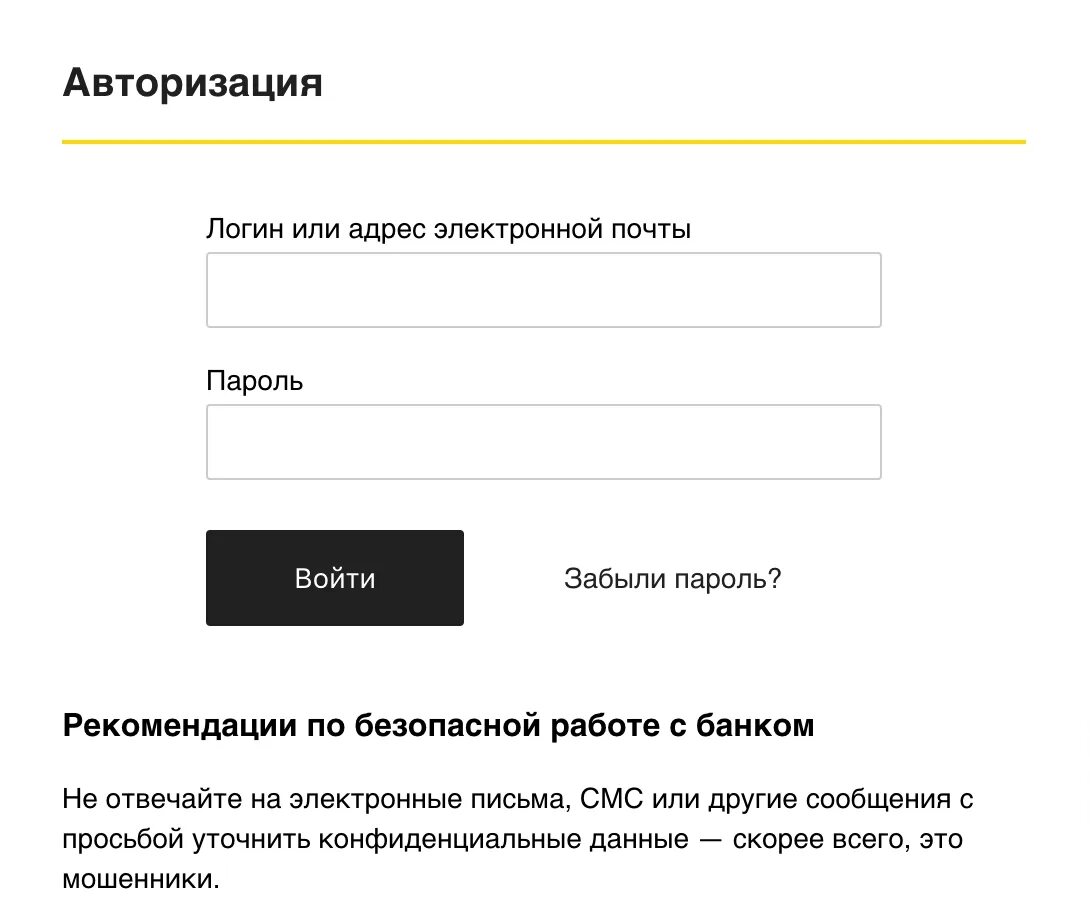 Авторизация

Логин или адрес электронной почты

Пароль

Войти

Забыли пароль?

Рекомендации по безопасной работе с банком

Не отвечайте на электронные письма, СМС или другие сообщения с просьбой уточнить конфиденциальные данные — скорее всего, это мошенники.